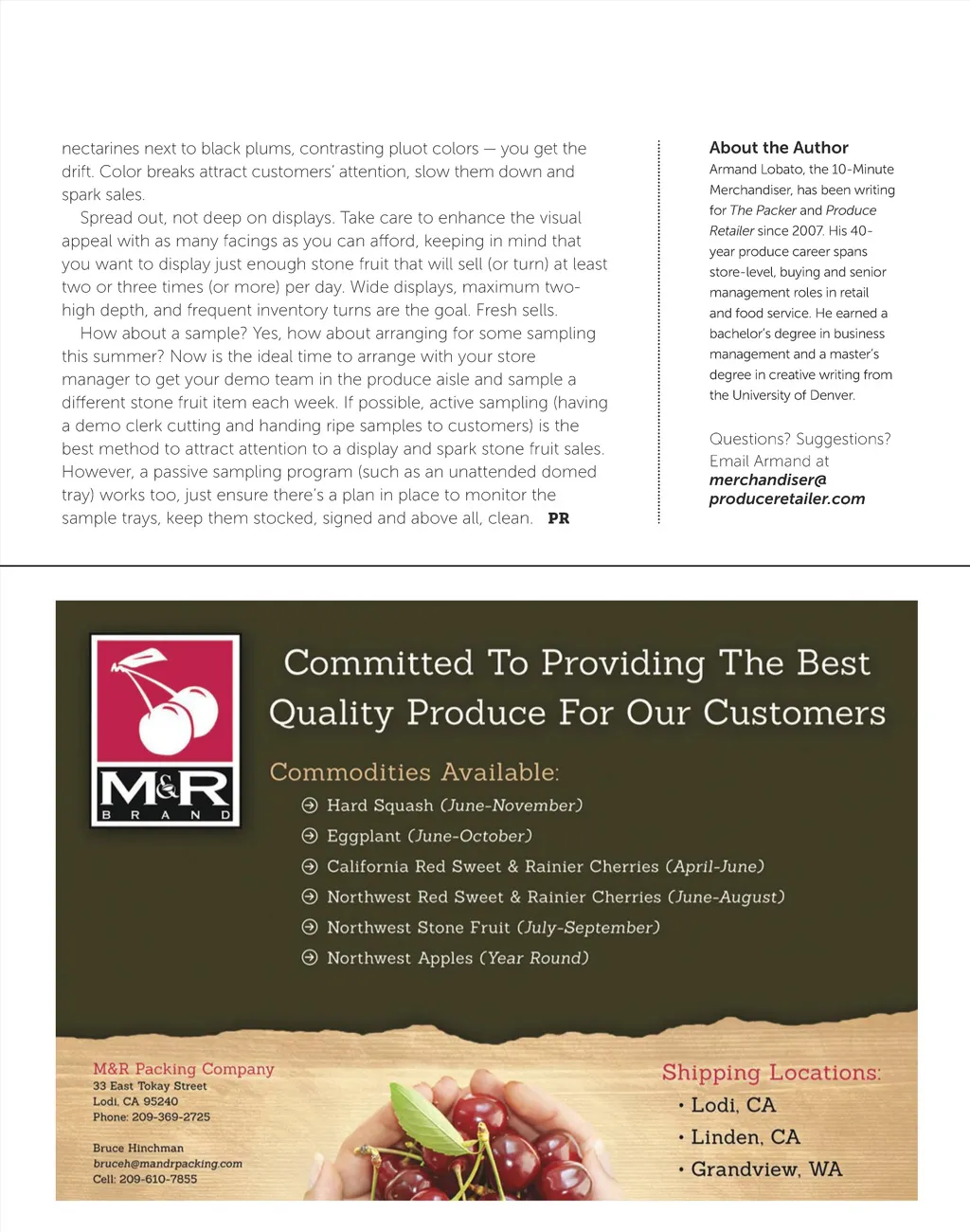 nectarines next to black plums, contrasting pluot colors — you get the drift. Color breaks attract customers' attention, slow them down and spark sales.

Spread out, not deep on displays. Take care to enhance the visual appeal with as many facings as you can afford, keeping in mind that you want to display just enough stone fruit that will sell (or turn) at least two or three times (or more) per day. Wide displays, maximum two-high depth, and frequent inventory turns are the goal. Fresh sells.

How about a sample? Yes, how about arranging for some sampling this summer? Now is the ideal time to arrange with your store manager to get your demo team in the produce aisle and sample a different stone fruit item each week. If possible, active sampling (having a demo clerk cutting and handing ripe samples to customers) is the best method to attract attention to a display and spark stone fruit sales. However, a passive sampling program (such as an unattended domed tray) works too, just ensure there's a plan in place to monitor the sample trays, keep them stocked, signed and above all, clean. PR

About the Author
Armand Lobato, the 10-Minute Merchandiser, has been writing for The Packer and Produce Retailer since 2007. His 40-year produce career spans store-level, buying and senior management roles in retail and food service. He earned a bachelor's degree in business management and a master's degree in creative writing from the University of Denver.

Questions? Suggestions? Email Armand at merchandiser@produceretailer.com

M&R BRAND

Committed To Providing The Best Quality Produce For Our Customers

Commodities Available:
Hard Squash (June-November)
Eggplant (June-October)
California Red Sweet & Rainier Cherries (April-June)
Northwest Red Sweet & Rainier Cherries (June-August)
Northwest Stone Fruit (July-September)
Northwest Apples (Year Round)

M&R Packing Company
33 East Tokay Street
Lodi, CA 95240
Phone: 209-369-2725

Bruce Hinchman
bruceh@mandrpacking.com
Cell: 209-610-7855

Shipping Locations:
• Lodi, CA
• Linden, CA
• Grandview, WA